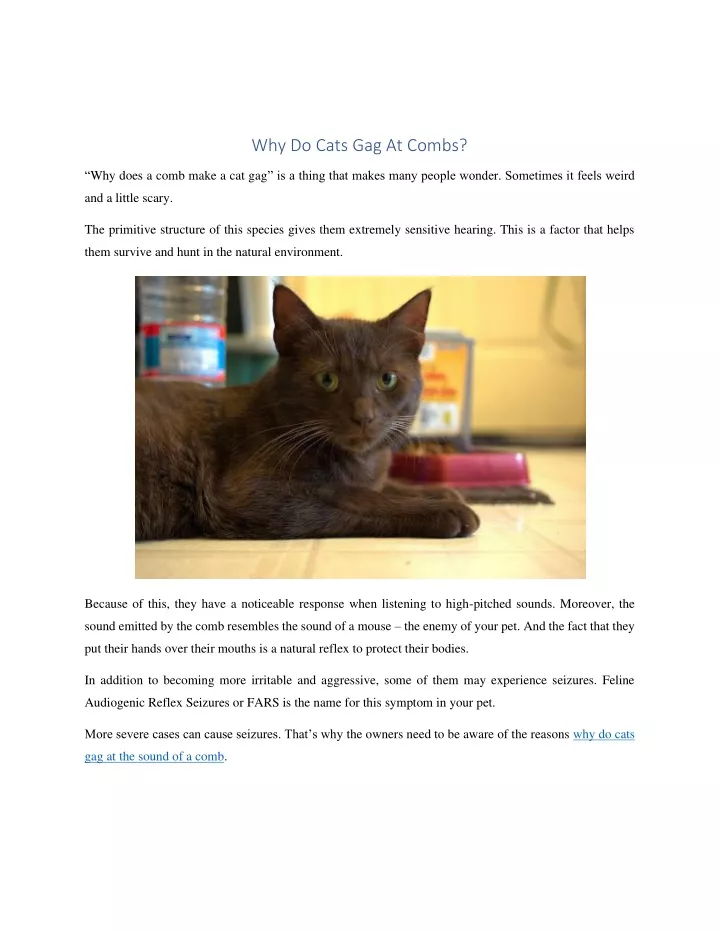 Why Do Cats Gag At Combs?

“Why does a comb make a cat gag” is a thing that makes many people wonder. Sometimes it feels weird and a little scary.

The primitive structure of this species gives them extremely sensitive hearing. This is a factor that helps them survive and hunt in the natural environment.

Because of this, they have a noticeable response when listening to high-pitched sounds. Moreover, the sound emitted by the comb resembles the sound of a mouse – the enemy of your pet. And the fact that they put their hands over their mouths is a natural reflex to protect their bodies.

In addition to becoming more irritable and aggressive, some of them may experience seizures. Feline Audiogenic Reflex Seizures or FARS is the name for this symptom in your pet.

More severe cases can cause seizures. That’s why the owners need to be aware of the reasons why do cats gag at the sound of a comb.